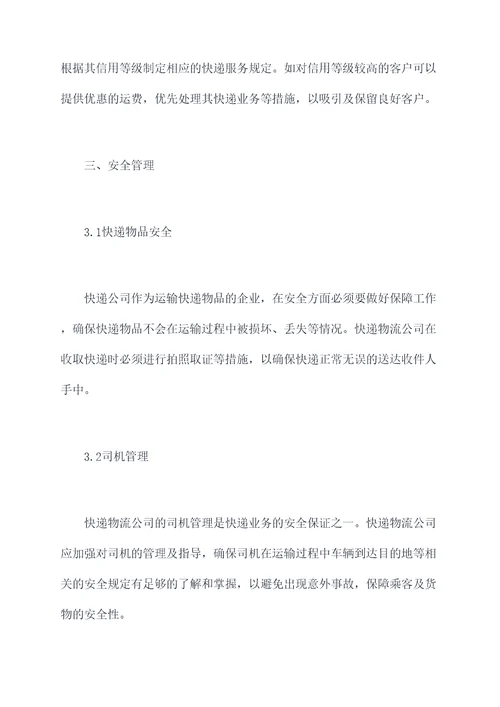 根据其信用等级制定相应的快递服务规定。如对信用等级较高的客户可以提供优惠的运费，优先处理其快递业务等措施，以吸引及保留良好客户。

三、安全管理

3.1快递物品安全

快递公司作为运输快递物品的企业，在安全方面必须要做好保障工作，确保快递物品不会在运输过程中被损坏、丢失等情况。快递物流公司在收取快递时必须进行拍照取证等措施，以确保快递正常无误的送达收件人手中。

3.2司机管理

快递物流公司的司机管理是快递业务的安全保证之一。快递物流公司应加强对司机的管理及指导，确保司机在运输过程中车辆到达目的地等相关的安全规定有足够的了解和掌握，以避免出现意外事故，保障乘客及货物的安全性。